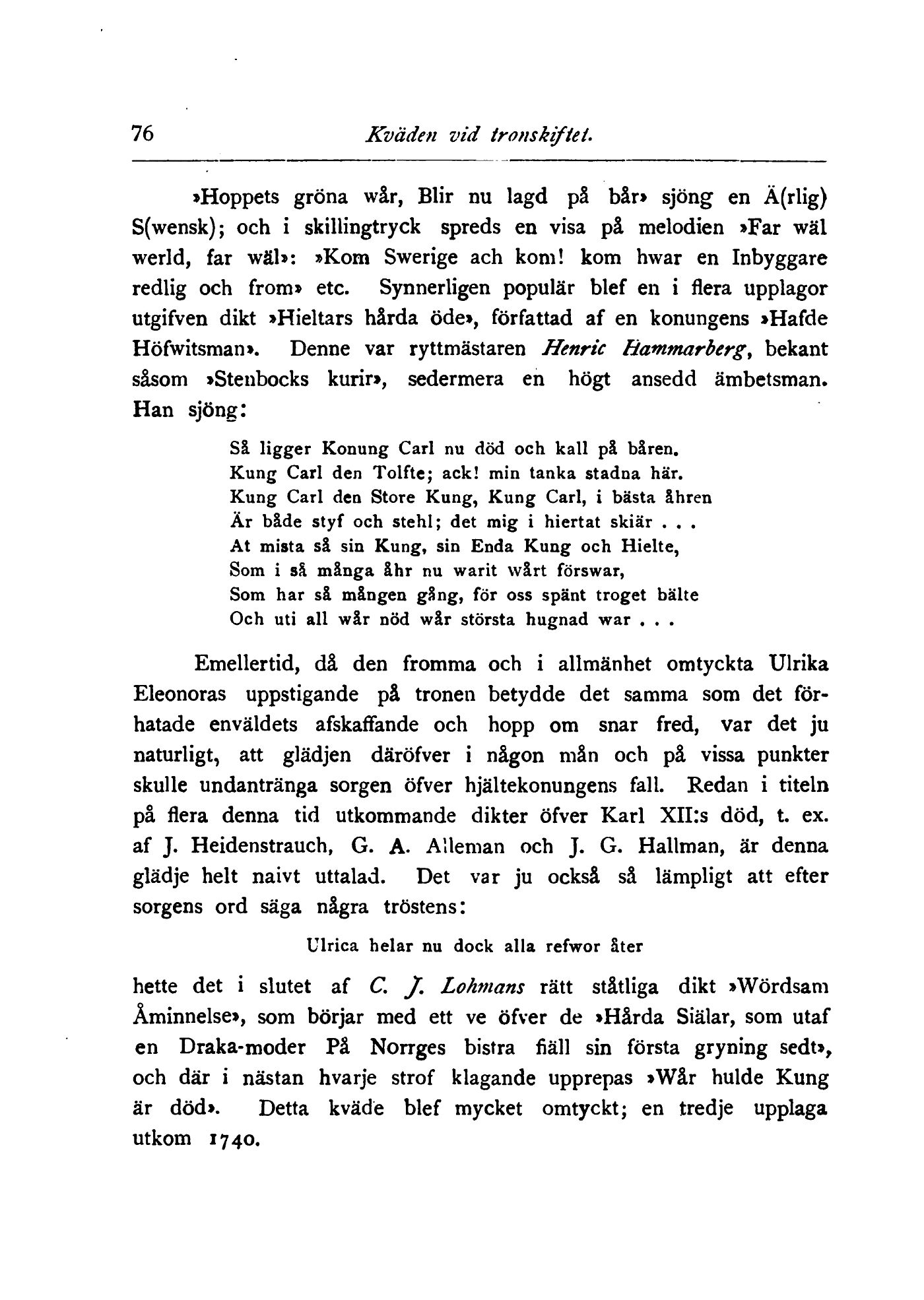 76 Kväden vid tronskiftet.

»Hoppets gröna wår, Blir nu lagd på bår» sjöng en Ä(rlig) S(wensk); och i skillingtryck spreds en visa på melodien »Far wäl werld, far wäl»: »Kom Swerige ach kom! kom hwar en Inbyggare redlig och from» etc. Synnerligen populär blef en i flera upplagor utgifven dikt »Hieltars hårda öde», författad af en konungens »Hafde Höfwitsman». Denne var ryttmästaren Henric Hammarberg, bekant såsom »Stenbocks kurir», sedermera en högt ansedd ämbetsman. Han sjöng:

Så ligger Konung Carl nu död och kall på båren.
Kung Carl den Tolfte; ack! min tanka stadna här.
Kung Carl den Store Kung, Kung Carl, i bästa åhren
Är både styf och stehl; det mig i hiertat skiär . . .
At mista så sin Kung, sin Enda Kung och Hielte,
Som i så många åhr nu warit wårt förswar,
Som har så mången gång, för oss spänt troget bälte
Och uti all wår nöd wår största hugnad war . . .

Emellertid, då den fromma och i allmänhet omtyckta Ulrika Eleonoras uppstigande på tronen betydde det samma som det förhatade enväldets afskaffande och hopp om snar fred, var det ju naturligt, att glädjen däröfver i någon mån och på vissa punkter skulle undantränga sorgen öfver hjältekonungens fall. Redan i titeln på flera denna tid utkommande dikter öfver Karl XII:s död, t. ex. af J. Heidenstrauch, G. A. Alleman och J. G. Hallman, är denna glädje helt naivt uttalad. Det var ju också så lämpligt att efter sorgens ord säga några tröstens:

Ulrica helar nu dock alla refwor åter

hette det i slutet af C. J. Lohmans rätt ståtliga dikt »Wördsam Åminnelse», som börjar med ett ve öfver de »Hårda Siälar, som utaf en Draka-moder På Norrges bistra fiäll sin första gryning sedt», och där i nästan hvarje strof klagande upprepas »Wår hulde Kung är död». Detta kväde blef mycket omtyckt; en tredje upplaga utkom 1740.